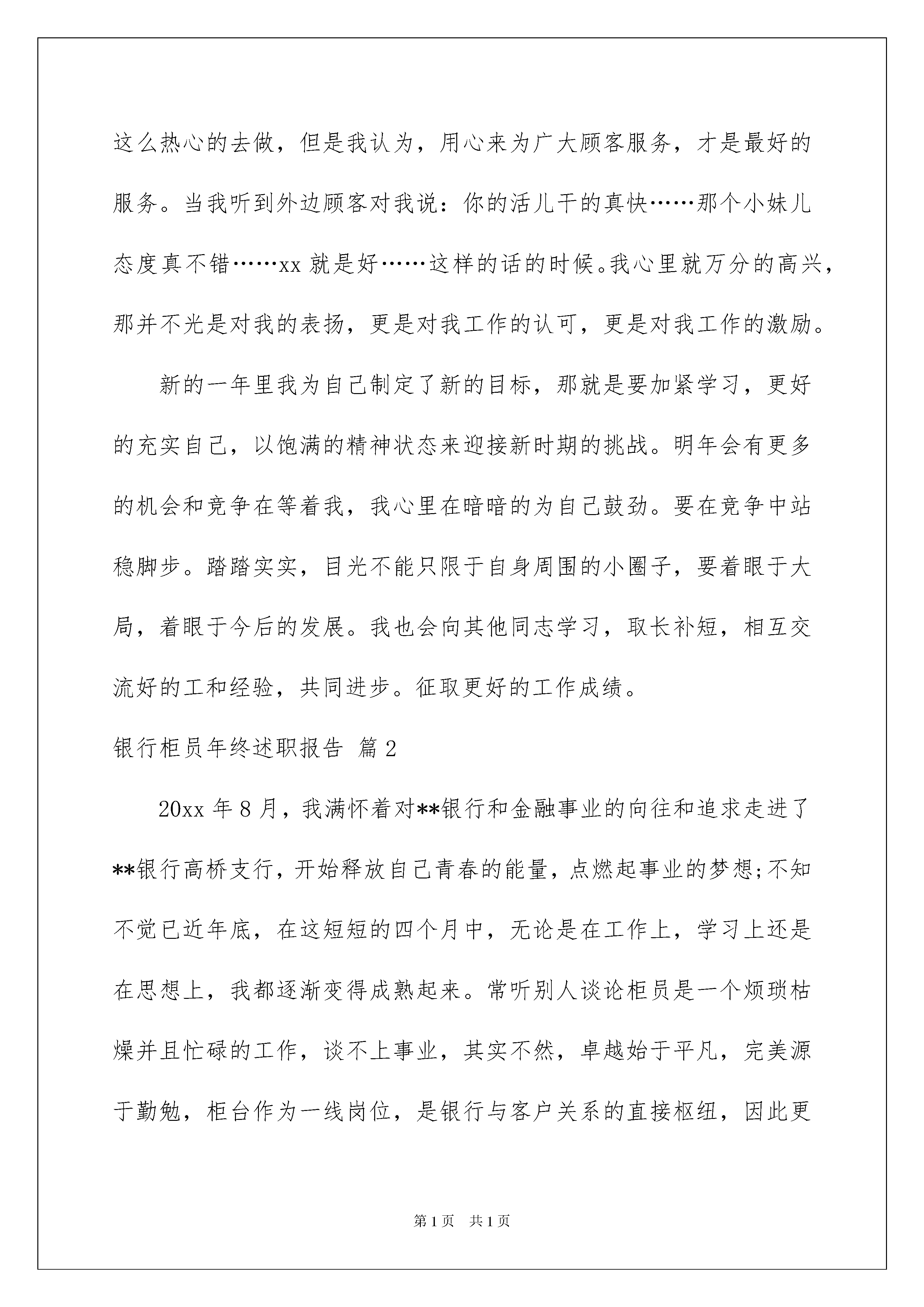 这么热心的去做，但是我认为，用心来为广大顾客服务，才是最好的服务。当我听到外边顾客对我说：你的活儿干的真快……那个小妹儿态度真不错……xx 就是好……这样的话的时候。我心里就万分的高兴，那并不光是对我的表扬，更是对我工作的认可，更是对我工作的激励。

新的一年里我为自己制定了新的目标，那就是要加紧学习，更好的充实自己，以饱满的精神状态来迎接新时期的挑战。明年会有更多的机会和竞争在等着我，我心里在暗暗的为自己鼓劲。要在竞争中站稳脚步。踏踏实实，目光不能只限于自身周围的小圈子，要着眼于大局，着眼于今后的发展。我也会向其他同志学习，取长补短，相互交流好的工和经验，共同进步。征取更好的工作成绩。

银行柜员年终述职报告 篇 2

20xx 年 8 月，我满怀着对**银行和金融事业的向往和追求走进了**银行高桥支行，开始释放自己青春的能量，点燃起事业的梦想;不知不觉已近年底，在这短短的四个月中，无论是在工作上，学习上还是在思想上，我都逐渐变得成熟起来。常听别人谈论柜员是一个烦琐枯燥并且忙碌的工作，谈不上事业，其实不然，卓越始于平凡，完美源于勤勉，柜台作为一线岗位，是银行与客户关系的直接枢纽，因此更

第 1 页 共 1 页